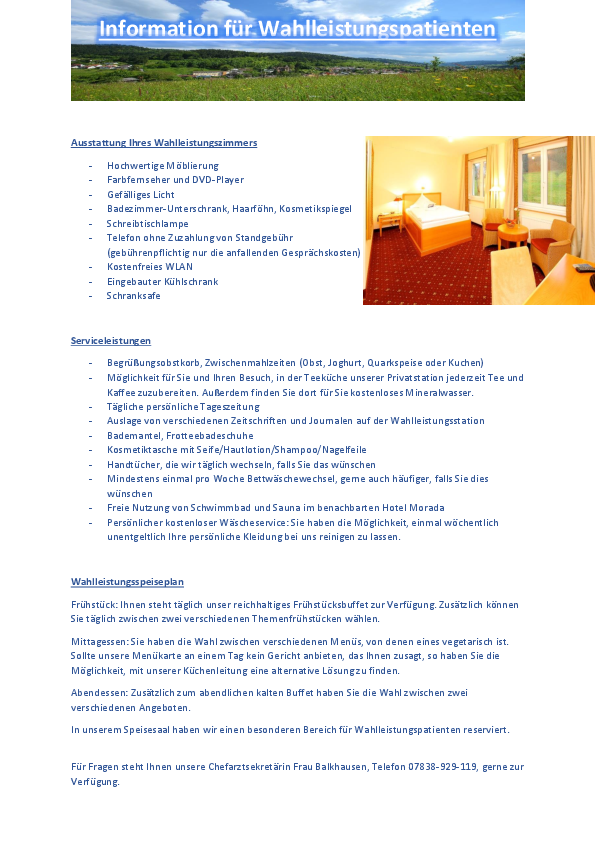 Information für Wahlleistungspatienten

Ausstattung Ihres Wahlleistungszimmers

- Hochwertige Möblierung
- Farbfernseher und DVD-Player
- Gefälliges Licht
- Badezimmer-Unterschrank, Haarföhn, Kosmetikspiegel
- Schreibtischlampe
- Telefon ohne Zuzahlung von Standgebühr (gebührenpflichtig nur die anfallenden Gesprächskosten)
- Kostenfreies WLAN
- Eingebauter Kühlschrank
- Schranksafe

Serviceleistungen

- Begrüßungsobstkorb, Zwischenmahlzeiten (Obst, Joghurt, Quarkspeise oder Kuchen)
- Möglichkeit für Sie und Ihren Besuch, in der Teeküche unserer Privatstation jederzeit Tee und Kaffee zuzubereiten. Außerdem finden Sie dort für Sie kostenloses Mineralwasser.
- Tägliche persönliche Tageszeitung
- Auslage von verschiedenen Zeitschriften und Journalen auf der Wahlleistungsstation
- Bademantel, Frotteebadeschuhe
- Kosmetiktasche mit Seife/Hautlotion/Shampoo/Nagelfeile
- Handtücher, die wir täglich wechseln, falls Sie das wünschen
- Mindestens einmal pro Woche Bettwäschewechsel, gerne auch häufiger, falls Sie dies wünschen
- Freie Nutzung von Schwimmbad und Sauna im benachbarten Hotel Morada
- Persönlicher kostenloser Wäscheservice: Sie haben die Möglichkeit, einmal wöchentlich unentgeltlich Ihre persönliche Kleidung bei uns reinigen zu lassen.

Wahlleistungsspeiseplan

Frühstück: Ihnen steht täglich unser reichhaltiges Frühstücksbuffet zur Verfügung. Zusätzlich können Sie täglich zwischen zwei verschiedenen Themenfrühstücken wählen.

Mittagessen: Sie haben die Wahl zwischen verschiedenen Menüs, von denen eines vegetarisch ist. Sollte unsere Menükarte an einem Tag kein Gericht anbieten, das Ihnen zusagt, so haben Sie die Möglichkeit, mit unserer Küchenleitung eine alternative Lösung zu finden.

Abendessen: Zusätzlich zum abendlichen kalten Buffet haben Sie die Wahl zwischen zwei verschiedenen Angeboten.

In unserem Speisesaal haben wir einen besonderen Bereich für Wahlleistungspatienten reserviert.

Für Fragen steht Ihnen unsere Chefarztsekretärin Frau Balkhausen, Telefon 07838-929-119, gerne zur Verfügung.